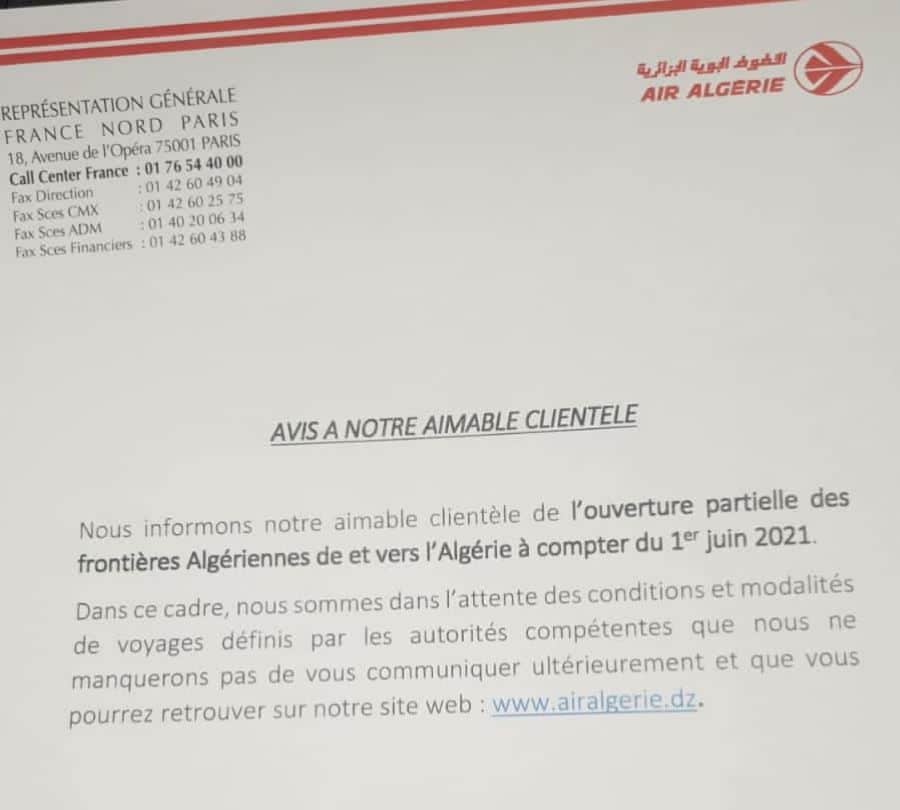 REPRÉSENTATION GÉNÉRALE
FRANCE NORD PARIS
18, Avenue de l'Opéra 75001 PARIS
Call Center France : 01 76 54 40 00
Fax Direction : 01 42 60 49 04
Fax Sces CMX : 01 42 60 25 75
Fax Sces ADM : 01 40 20 06 34
Fax Sces Financiers : 01 42 60 43 88

الخطوط الجوية الجزائرية
AIR ALGERIE

AVIS A NOTRE AIMABLE CLIENTELE

Nous informons notre aimable clientèle de l'ouverture partielle des frontières Algériennes de et vers l'Algérie à compter du 1$^{er}$ juin 2021.

Dans ce cadre, nous sommes dans l'attente des conditions et modalités de voyages définis par les autorités compétentes que nous ne manquerons pas de vous communiquer ultérieurement et que vous pourrez retrouver sur notre site web : www.airalgerie.dz.